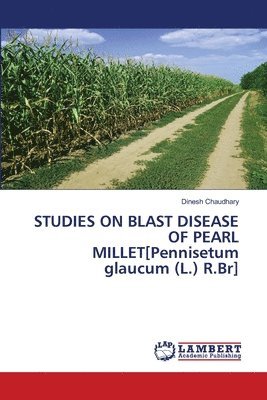 Dinesh Chaudhary

STUDIES ON BLAST DISEASE OF PEARL MILLET[Pennisetum glaucum (L.) R.Br]

LAP

LAMBERT
Academic Publishing